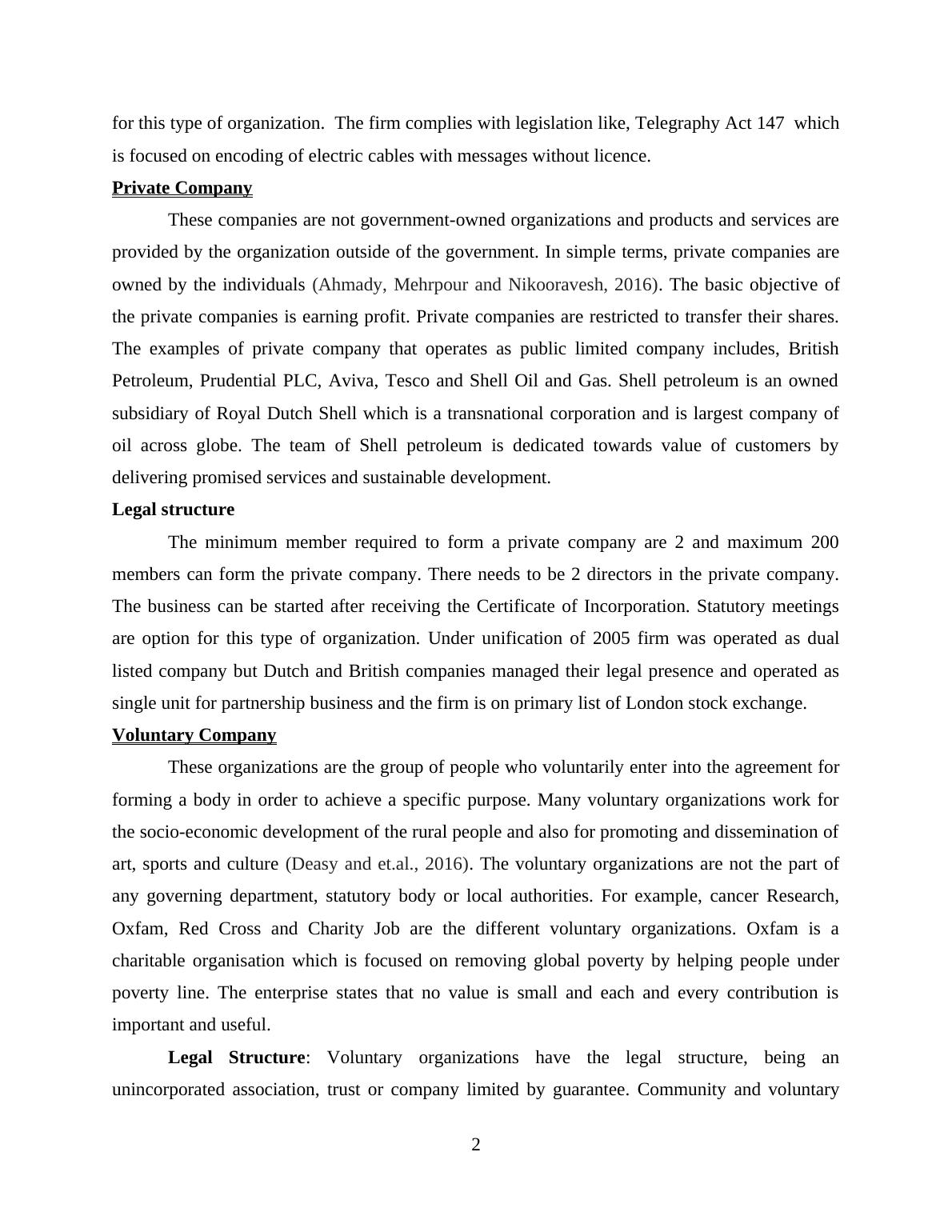 for this type of organization. The firm complies with legislation like, Telegraphy Act 147 which is focused on encoding of electric cables with messages without licence.

Private Company

These companies are not government-owned organizations and products and services are provided by the organization outside of the government. In simple terms, private companies are owned by the individuals (Ahmady, Mehrpour and Nikooravesh, 2016). The basic objective of the private companies is earning profit. Private companies are restricted to transfer their shares. The examples of private company that operates as public limited company includes, British Petroleum, Prudential PLC, Aviva, Tesco and Shell Oil and Gas. Shell petroleum is an owned subsidiary of Royal Dutch Shell which is a transnational corporation and is largest company of oil across globe. The team of Shell petroleum is dedicated towards value of customers by delivering promised services and sustainable development.

Legal structure

The minimum member required to form a private company are 2 and maximum 200 members can form the private company. There needs to be 2 directors in the private company. The business can be started after receiving the Certificate of Incorporation. Statutory meetings are option for this type of organization. Under unification of 2005 firm was operated as dual listed company but Dutch and British companies managed their legal presence and operated as single unit for partnership business and the firm is on primary list of London stock exchange.

Voluntary Company

These organizations are the group of people who voluntarily enter into the agreement for forming a body in order to achieve a specific purpose. Many voluntary organizations work for the socio-economic development of the rural people and also for promoting and dissemination of art, sports and culture (Deasy and et.al., 2016). The voluntary organizations are not the part of any governing department, statutory body or local authorities. For example, cancer Research, Oxfam, Red Cross and Charity Job are the different voluntary organizations. Oxfam is a charitable organisation which is focused on removing global poverty by helping people under poverty line. The enterprise states that no value is small and each and every contribution is important and useful.

Legal Structure: Voluntary organizations have the legal structure, being an unincorporated association, trust or company limited by guarantee. Community and voluntary

2